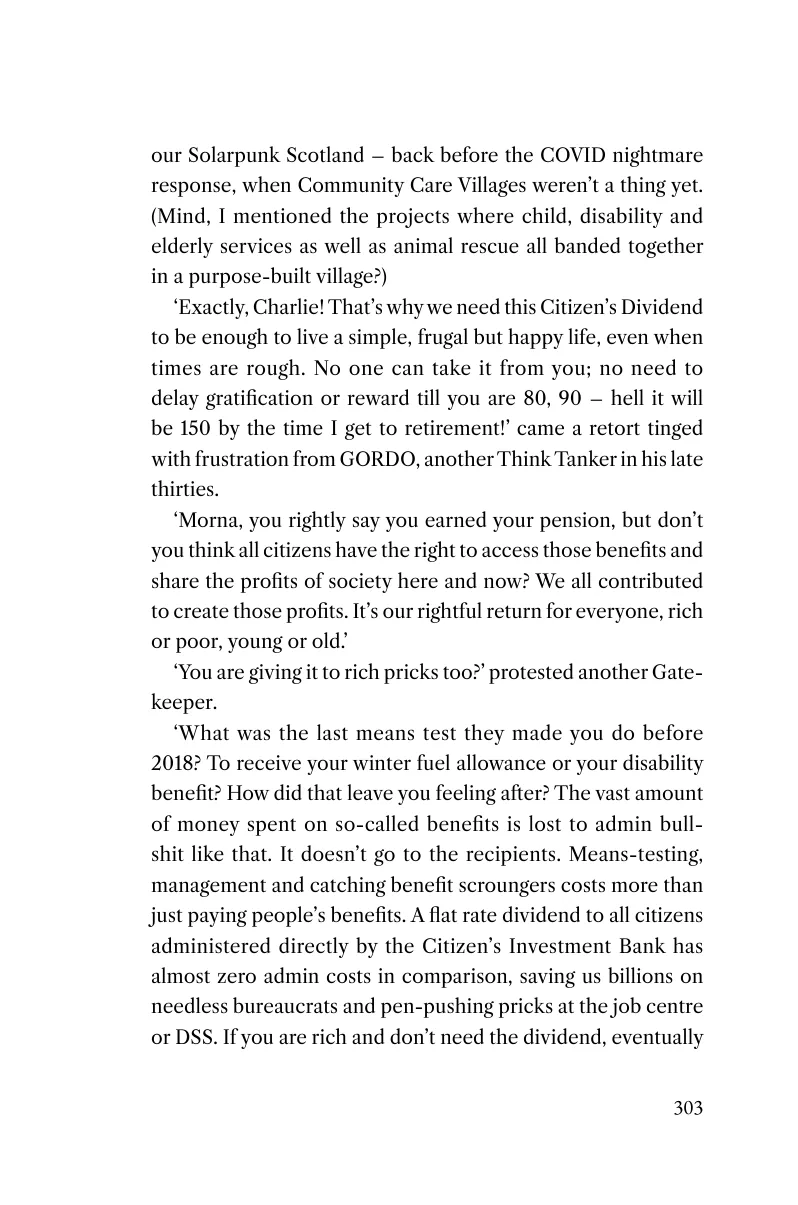 our Solarpunk Scotland – back before the COVID nightmare response, when Community Care Villages weren't a thing yet. (Mind, I mentioned the projects where child, disability and elderly services as well as animal rescue all banded together in a purpose-built village?)

'Exactly, Charlie! That's why we need this Citizen's Dividend to be enough to live a simple, frugal but happy life, even when times are rough. No one can take it from you; no need to delay gratification or reward till you are 80, 90 – hell it will be 150 by the time I get to retirement!' came a retort tinged with frustration from GORDO, another Think Tanker in his late thirties.

'Morna, you rightly say you earned your pension, but don't you think all citizens have the right to access those benefits and share the profits of society here and now? We all contributed to create those profits. It's our rightful return for everyone, rich or poor, young or old.'

'You are giving it to rich pricks too?' protested another Gatekeeper.

'What was the last means test they made you do before 2018? To receive your winter fuel allowance or your disability benefit? How did that leave you feeling after? The vast amount of money spent on so-called benefits is lost to admin bullshit like that. It doesn't go to the recipients. Means-testing, management and catching benefit scroungers costs more than just paying people's benefits. A flat rate dividend to all citizens administered directly by the Citizen's Investment Bank has almost zero admin costs in comparison, saving us billions on needless bureaucrats and pen-pushing pricks at the job centre or DSS. If you are rich and don't need the dividend, eventually

303